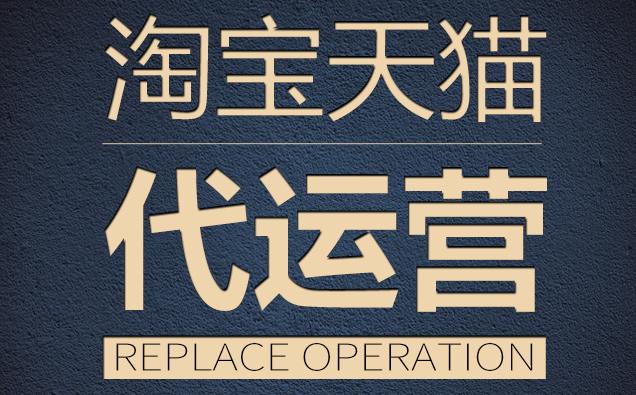 淘宝天猫

代运营

REPLACE OPERATION